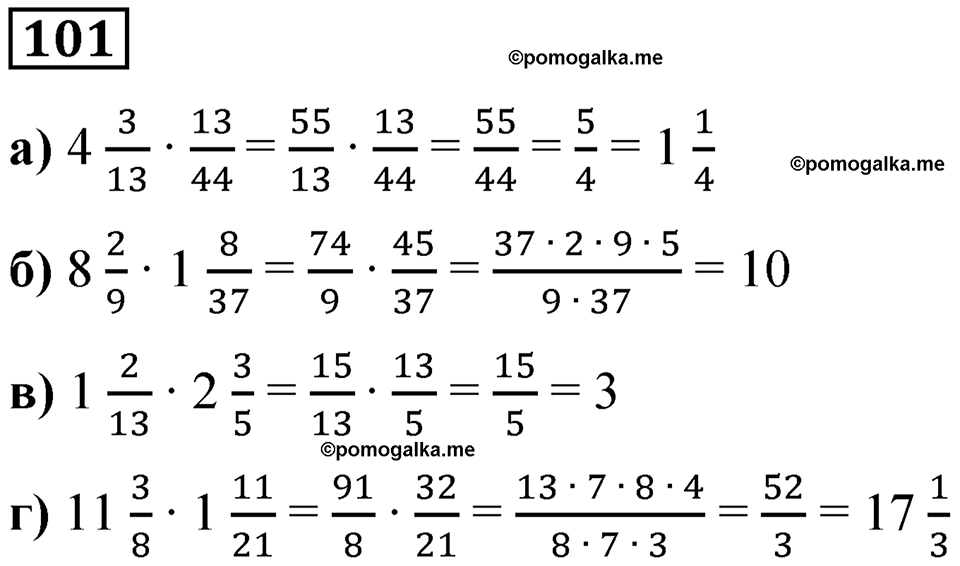 101

©pomogalka.me

а) $4\frac{3}{13} \cdot \frac{13}{44} = \frac{55}{13} \cdot \frac{13}{44} = \frac{55}{44} = \frac{5}{4} = 1\frac{1}{4}$

©pomogalka.me

б) $8\frac{2}{9} \cdot 1\frac{8}{37} = \frac{74}{9} \cdot \frac{45}{37} = \frac{37 \cdot 2 \cdot 9 \cdot 5}{9 \cdot 37} = 10$

в) $1\frac{2}{13} \cdot 2\frac{3}{5} = \frac{15}{13} \cdot \frac{13}{5} = \frac{15}{5} = 3$

©pomogalka.me

г) $11\frac{3}{8} \cdot 1\frac{11}{21} = \frac{91}{8} \cdot \frac{32}{21} = \frac{13 \cdot 7 \cdot 8 \cdot 4}{8 \cdot 7 \cdot 3} = \frac{52}{3} = 17\frac{1}{3}$